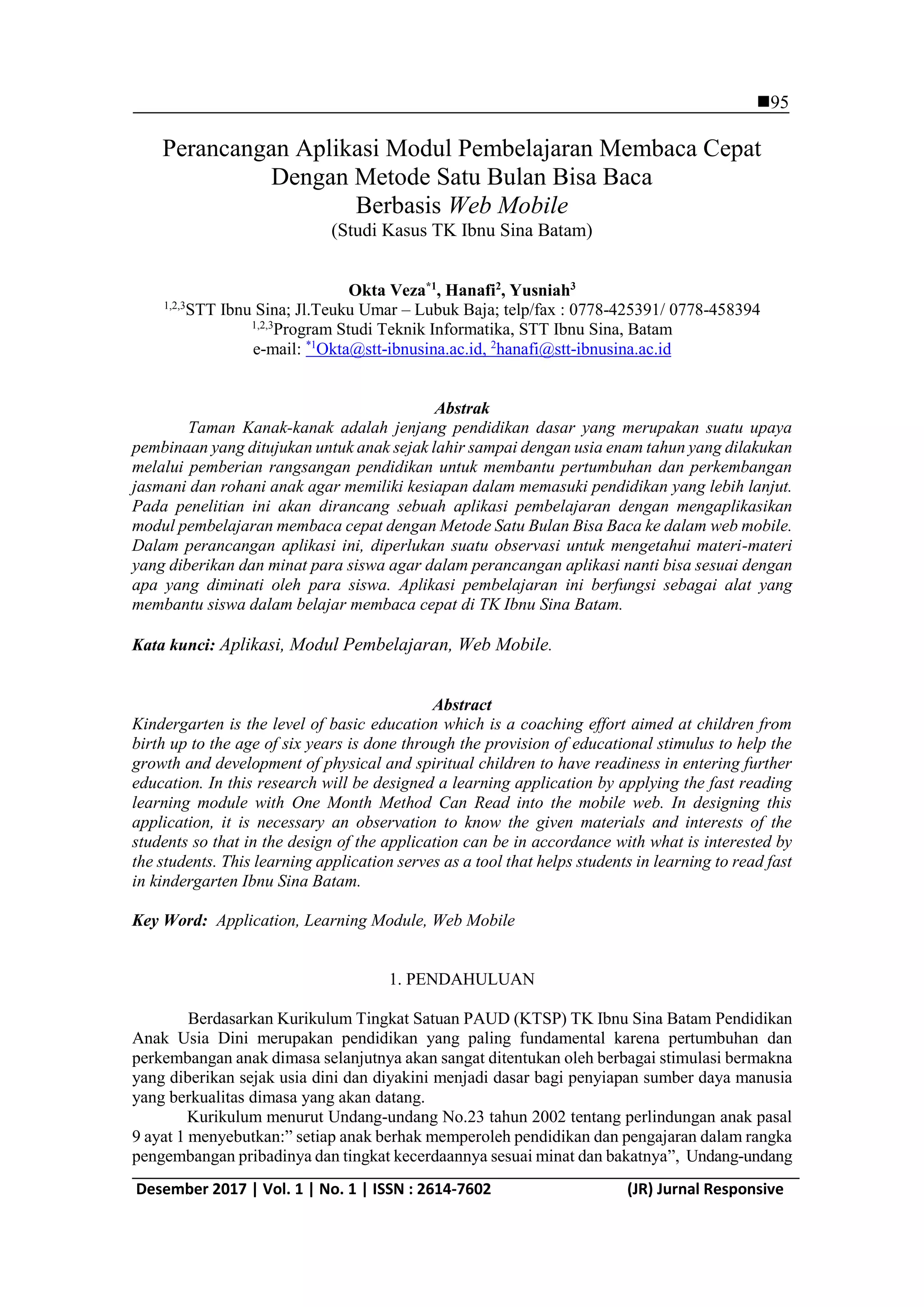 ■95

Perancangan Aplikasi Modul Pembelajaran Membaca Cepat
Dengan Metode Satu Bulan Bisa Baca
Berbasis Web Mobile
(Studi Kasus TK Ibnu Sina Batam)

Okta Veza$^{*1}$, Hanafi$^{2}$, Yusniah$^{3}$
$^{1,2,3}$STT Ibnu Sina; Jl.Teuku Umar – Lubuk Baja; telp/fax : 0778-425391/ 0778-458394
$^{1,2,3}$Program Studi Teknik Informatika, STT Ibnu Sina, Batam
e-mail: $^{*1}$Okta@stt-ibnusina.ac.id, $^{2}$hanafi@stt-ibnusina.ac.id

Abstrak
Taman Kanak-kanak adalah jenjang pendidikan dasar yang merupakan suatu upaya pembinaan yang ditujukan untuk anak sejak lahir sampai dengan usia enam tahun yang dilakukan melalui pemberian rangsangan pendidikan untuk membantu pertumbuhan dan perkembangan jasmani dan rohani anak agar memiliki kesiapan dalam memasuki pendidikan yang lebih lanjut. Pada penelitian ini akan dirancang sebuah aplikasi pembelajaran dengan mengaplikasikan modul pembelajaran membaca cepat dengan Metode Satu Bulan Bisa Baca ke dalam web mobile. Dalam perancangan aplikasi ini, diperlukan suatu observasi untuk mengetahui materi-materi yang diberikan dan minat para siswa agar dalam perancangan aplikasi nanti bisa sesuai dengan apa yang diminati oleh para siswa. Aplikasi pembelajaran ini berfungsi sebagai alat yang membantu siswa dalam belajar membaca cepat di TK Ibnu Sina Batam.

Kata kunci: Aplikasi, Modul Pembelajaran, Web Mobile.

Abstract
Kindergarten is the level of basic education which is a coaching effort aimed at children from birth up to the age of six years is done through the provision of educational stimulus to help the growth and development of physical and spiritual children to have readiness in entering further education. In this research will be designed a learning application by applying the fast reading learning module with One Month Method Can Read into the mobile web. In designing this application, it is necessary an observation to know the given materials and interests of the students so that in the design of the application can be in accordance with what is interested by the students. This learning application serves as a tool that helps students in learning to read fast in kindergarten Ibnu Sina Batam.

Key Word: Application, Learning Module, Web Mobile

1. PENDAHULUAN

Berdasarkan Kurikulum Tingkat Satuan PAUD (KTSP) TK Ibnu Sina Batam Pendidikan Anak Usia Dini merupakan pendidikan yang paling fundamental karena pertumbuhan dan perkembangan anak dimasa selanjutnya akan sangat ditentukan oleh berbagai stimulasi bermakna yang diberikan sejak usia dini dan diyakini menjadi dasar bagi penyiapan sumber daya manusia yang berkualitas dimasa yang akan datang.

Kurikulum menurut Undang-undang No.23 tahun 2002 tentang perlindungan anak pasal 9 ayat 1 menyebutkan:" setiap anak berhak memperoleh pendidikan dan pengajaran dalam rangka pengembangan pribadinya dan tingkat kecerdaannya sesuai minat dan bakatnya", Undang-undang

Desember 2017 | Vol. 1 | No. 1 | ISSN : 2614-7602 (JR) Jurnal Responsive